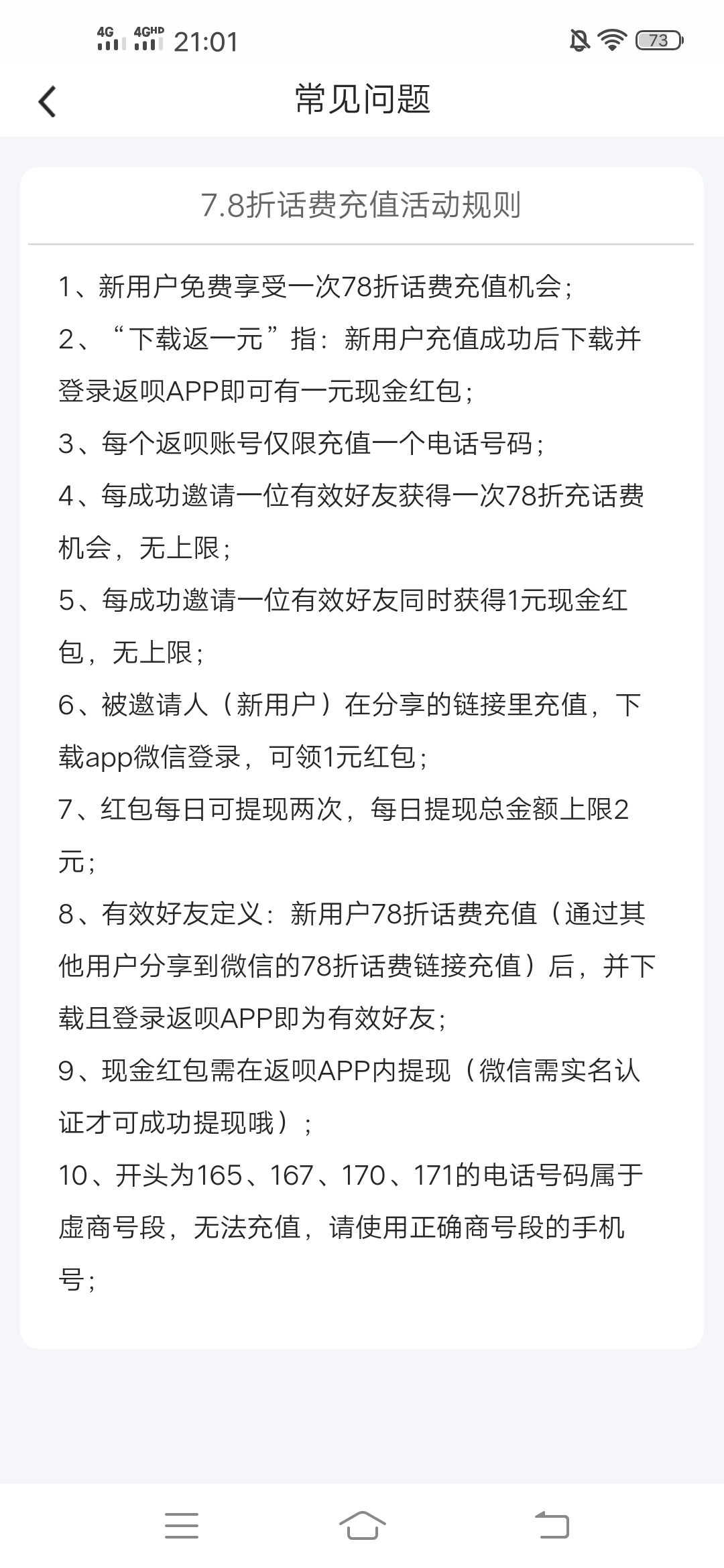 4G 4GHD 21:01 73

常见问题

7.8折话费充值活动规则

1、新用户免费享受一次78折话费充值机会；

2、“下载返一元”指：新用户充值成功后下载并登录返呗APP即可有一元现金红包；

3、每个返呗账号仅限充值一个电话号码；

4、每成功邀请一位有效好友获得一次78折充话费机会，无上限；

5、每成功邀请一位有效好友同时获得1元现金红包，无上限；

6、被邀请人（新用户）在分享的链接里充值，下载app微信登录，可领1元红包；

7、红包每日可提现两次，每日提现总金额上限2元；

8、有效好友定义：新用户78折话费充值（通过其他用户分享到微信的78折话费链接充值）后，并下载且登录返呗APP即为有效好友；

9、现金红包需在返呗APP内提现（微信需实名认证才可成功提现哦）；

10、开头为165、167、170、171的电话号码属于虚商号段，无法充值，请使用正确商号段的手机号；